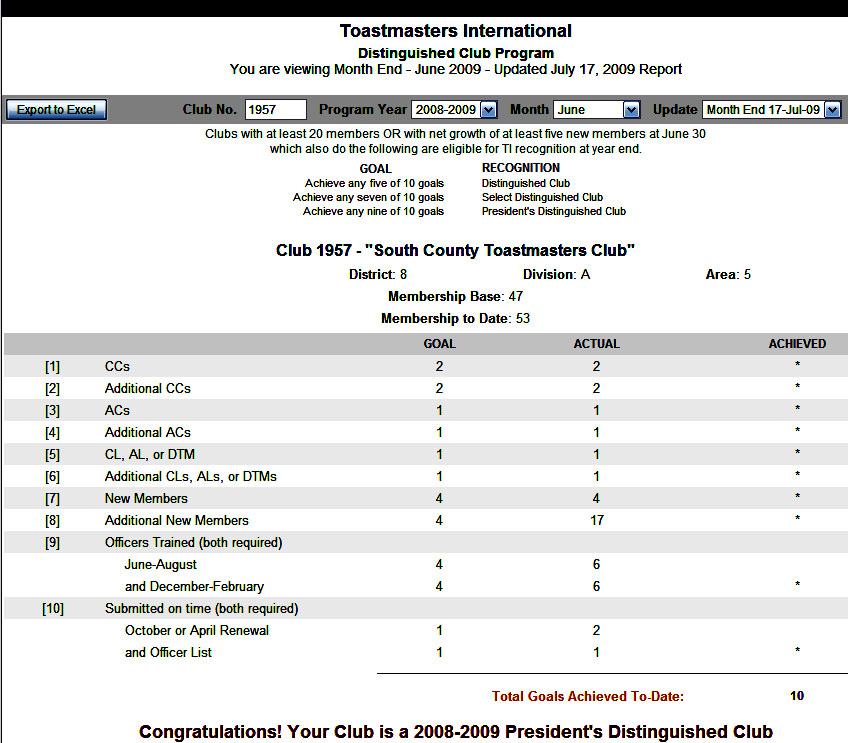 Toastmasters International

Distinguished Club Program

You are viewing Month End - June 2009 - Updated July 17, 2009 Report

Export to Excel

Club No. 1957 Program Year 2008-2009 Month June Update Month End 17-Jul-09

Clubs with at least 20 members OR with net growth of at least five new members at June 30 which also do the following are eligible for TI recognition at year end.

| GOAL | RECOGNITION |
|---|---|
| Achieve any five of 10 goals | Distinguished Club |
| Achieve any seven of 10 goals | Select Distinguished Club |
| Achieve any nine of 10 goals | President's Distinguished Club |

Club 1957 - "South County Toastmasters Club"

District: 8 Division: A Area: 5

Membership Base: 47

Membership to Date: 53

| | | GOAL | ACTUAL | ACHIEVED |
|---|---|---|---|---|
| [1] | CCs | 2 | 2 | * |
| [2] | Additional CCs | 2 | 2 | * |
| [3] | ACs | 1 | 1 | * |
| [4] | Additional ACs | 1 | 1 | * |
| [5] | CL, AL, or DTM | 1 | 1 | * |
| [6] | Additional CLs, ALs, or DTMs | 1 | 1 | * |
| [7] | New Members | 4 | 4 | * |
| [8] | Additional New Members | 4 | 17 | * |
| [9] | Officers Trained (both required) | | | |
| | June-August | 4 | 6 | |
| | and December-February | 4 | 6 | * |
| [10] | Submitted on time (both required) | | | |
| | October or April Renewal | 1 | 2 | |
| | and Officer List | 1 | 1 | * |

Total Goals Achieved To-Date: 10

Congratulations! Your Club is a 2008-2009 President's Distinguished Club